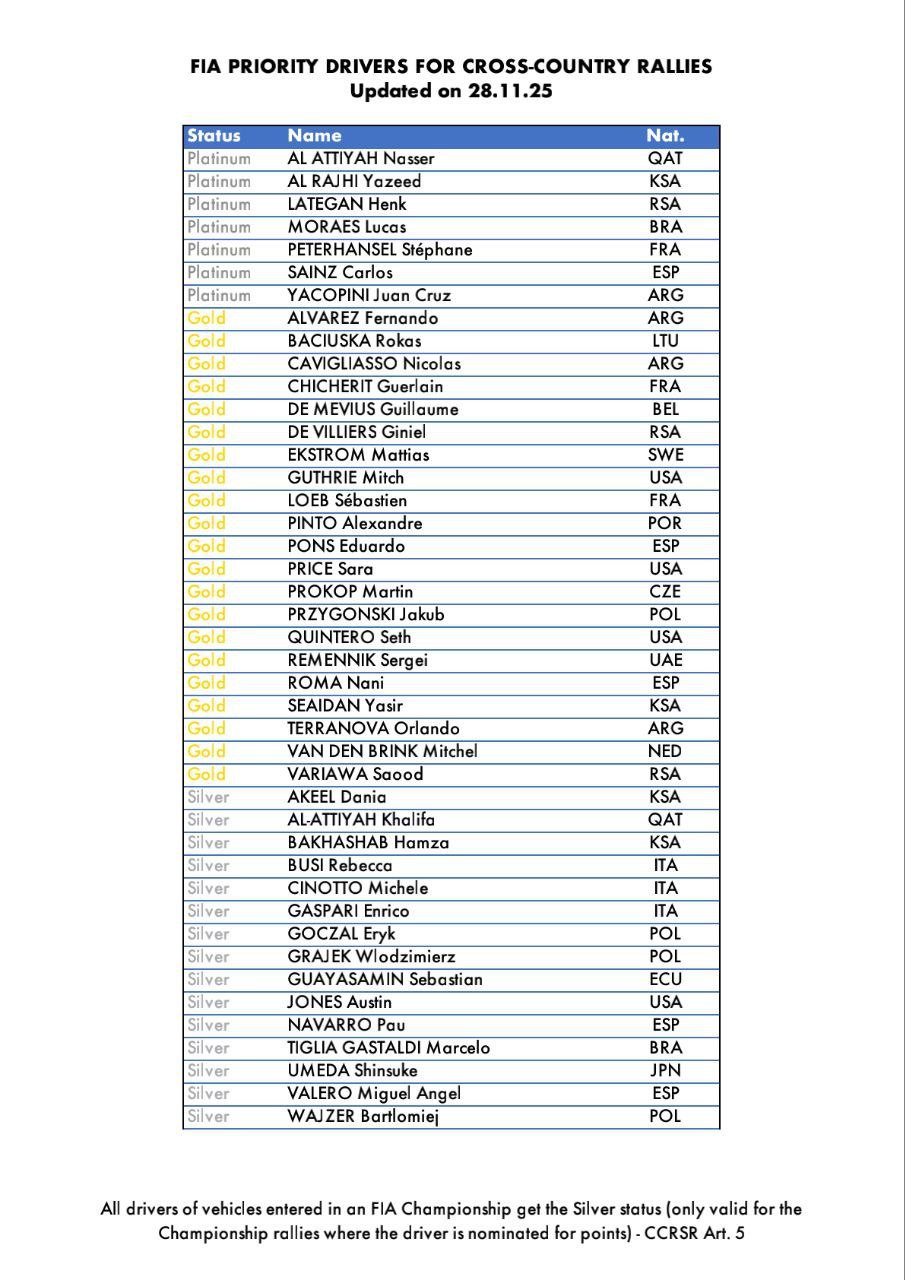 FIA PRIORITY DRIVERS FOR CROSS-COUNTRY RALLIES
Updated on 28.11.25

| Status | Name | Nat. |
|---|---|---|
| Platinum | AL ATTIYAH Nasser | QAT |
| Platinum | AL RAJHI Yazeed | KSA |
| Platinum | LATEGAN Henk | RSA |
| Platinum | MORAES Lucas | BRA |
| Platinum | PETERHANSEL Stéphane | FRA |
| Platinum | SAINZ Carlos | ESP |
| Platinum | YACOPINI Juan Cruz | ARG |
| Gold | ALVAREZ Fernando | ARG |
| Gold | BACIUSKA Rokas | LTU |
| Gold | CAVIGLIASSO Nicolas | ARG |
| Gold | CHICHERIT Guerlain | FRA |
| Gold | DE MEVIUS Guillaume | BEL |
| Gold | DE VILLIERS Giniel | RSA |
| Gold | EKSTROM Mattias | SWE |
| Gold | GUTHRIE Mitch | USA |
| Gold | LOEB Sébastien | FRA |
| Gold | PINTO Alexandre | POR |
| Gold | PONS Eduardo | ESP |
| Gold | PRICE Sara | USA |
| Gold | PROKOP Martin | CZE |
| Gold | PRZYGONSKI Jakub | POL |
| Gold | QUINTERO Seth | USA |
| Gold | REMENNIK Sergei | UAE |
| Gold | ROMA Nani | ESP |
| Gold | SEAIDAN Yasir | KSA |
| Gold | TERRANOVA Orlando | ARG |
| Gold | VAN DEN BRINK Mitchel | NED |
| Gold | VARIAWA Saood | RSA |
| Silver | AKEEL Dania | KSA |
| Silver | AL-ATTIYAH Khalifa | QAT |
| Silver | BAKHASHAB Hamza | KSA |
| Silver | BUSI Rebecca | ITA |
| Silver | CINOTTO Michele | ITA |
| Silver | GASPARI Enrico | ITA |
| Silver | GOCZAL Eryk | POL |
| Silver | GRAJEK Wlodzimierz | POL |
| Silver | GUAYASAMIN Sebastian | ECU |
| Silver | JONES Austin | USA |
| Silver | NAVARRO Pau | ESP |
| Silver | TIGLIA GASTALDI Marcelo | BRA |
| Silver | UMEDA Shinsuke | JPN |
| Silver | VALERO Miguel Angel | ESP |
| Silver | WAJZER Bartlomiej | POL |

All drivers of vehicles entered in an FIA Championship get the Silver status (only valid for the Championship rallies where the driver is nominated for points) - CCRSR Art. 5